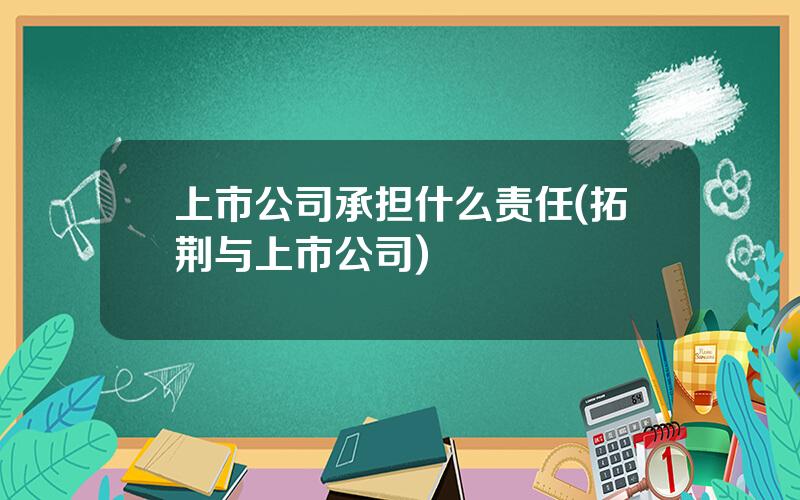 上市公司承担什么责任(拓荆与上市公司)